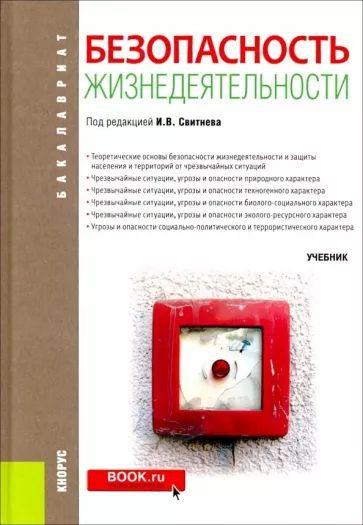 БАКАЛАВРИАТ

БЕЗОПАСНОСТЬ
ЖИЗНЕДЕЯТЕЛЬНОСТИ

Под редакцией И.В. Свитнева

• Теоретические основы безопасности жизнедеятельности и защиты населения и территорий от чрезвычайных ситуаций
• Чрезвычайные ситуации, угрозы и опасности природного характера
• Чрезвычайные ситуации, угрозы и опасности техногенного характера
• Чрезвычайные ситуации, угрозы и опасности биолого-социального характера
• Чрезвычайные ситуации, угрозы и опасности эколого-ресурсного характера
• Угрозы и опасности социально-политического и террористического характера

УЧЕБНИК

КНОРУС

BOOK.ru